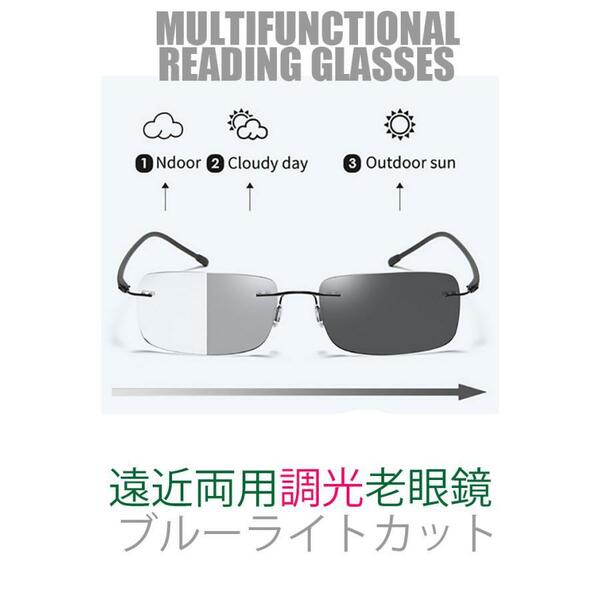 MULTIFUNCTIONAL READING GLASSES

1 Ndoor 2 Cloudy day 3 Outdoor sun

遠近両用調光老眼鏡
ブルーライトカット